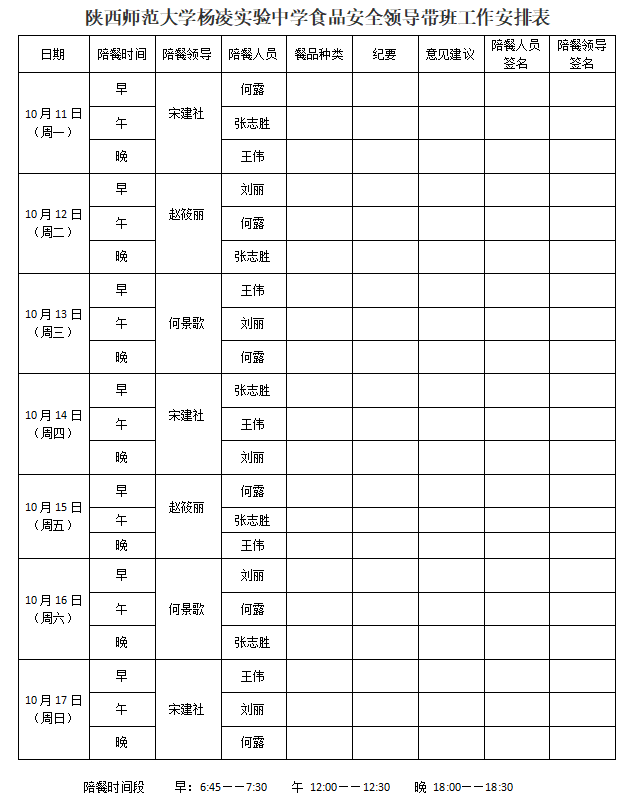 陕西师范大学杨凌实验中学食品安全领导带班工作安排表

| 日期 | 陪餐时间 | 陪餐领导 | 陪餐人员 | 餐品种类 | 纪要 | 意见建议 | 陪餐人员签名 | 陪餐领导签名 |
|---|---|---|---|---|---|---|---|---|
| 10月11日（周一） | 早 | 宋建社 | 何露 | | | | | |
| | 午 | | 张志胜 | | | | | |
| | 晚 | | 王伟 | | | | | |
| 10月12日（周二） | 早 | 赵筱丽 | 刘丽 | | | | | |
| | 午 | | 何露 | | | | | |
| | 晚 | | 张志胜 | | | | | |
| 10月13日（周三） | 早 | 何景歌 | 王伟 | | | | | |
| | 午 | | 刘丽 | | | | | |
| | 晚 | | 何露 | | | | | |
| 10月14日（周四） | 早 | 宋建社 | 张志胜 | | | | | |
| | 午 | | 王伟 | | | | | |
| | 晚 | | 刘丽 | | | | | |
| 10月15日（周五） | 早 | 赵筱丽 | 何露 | | | | | |
| | 午 | | 张志胜 | | | | | |
| | 晚 | | 王伟 | | | | | |
| 10月16日（周六） | 早 | 何景歌 | 刘丽 | | | | | |
| | 午 | | 何露 | | | | | |
| | 晚 | | 张志胜 | | | | | |
| 10月17日（周日） | 早 | 宋建社 | 王伟 | | | | | |
| | 午 | | 刘丽 | | | | | |
| | 晚 | | 何露 | | | | | |

陪餐时间段 早：6:45——7:30 午 12:00——12:30 晚 18:00——18:30